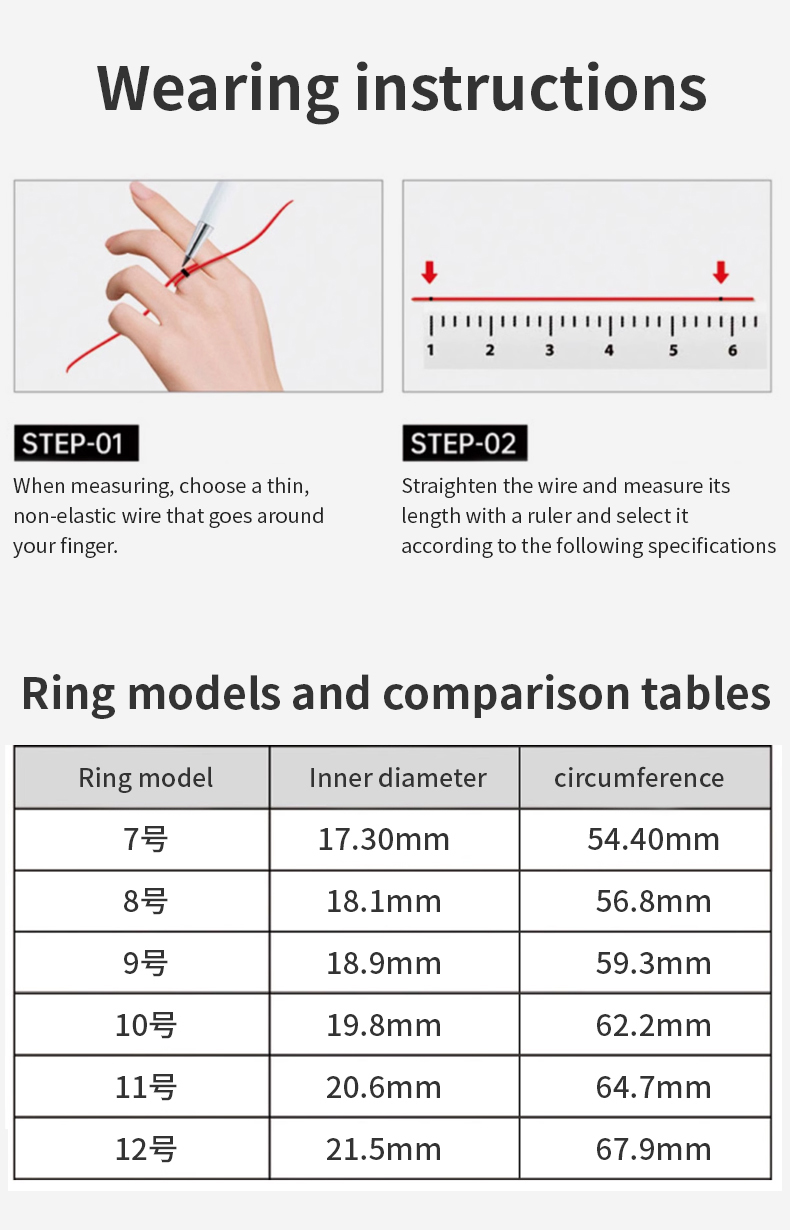 Wearing instructions

1 2 3 4 5 6

STEP-01

When measuring, choose a thin, non-elastic wire that goes around your finger.

STEP-02

Straighten the wire and measure its length with a ruler and select it according to the following specifications

Ring models and comparison tables

| Ring model | Inner diameter | circumference |
|---|---|---|
| 7号 | 17.30mm | 54.40mm |
| 8号 | 18.1mm | 56.8mm |
| 9号 | 18.9mm | 59.3mm |
| 10号 | 19.8mm | 62.2mm |
| 11号 | 20.6mm | 64.7mm |
| 12号 | 21.5mm | 67.9mm |